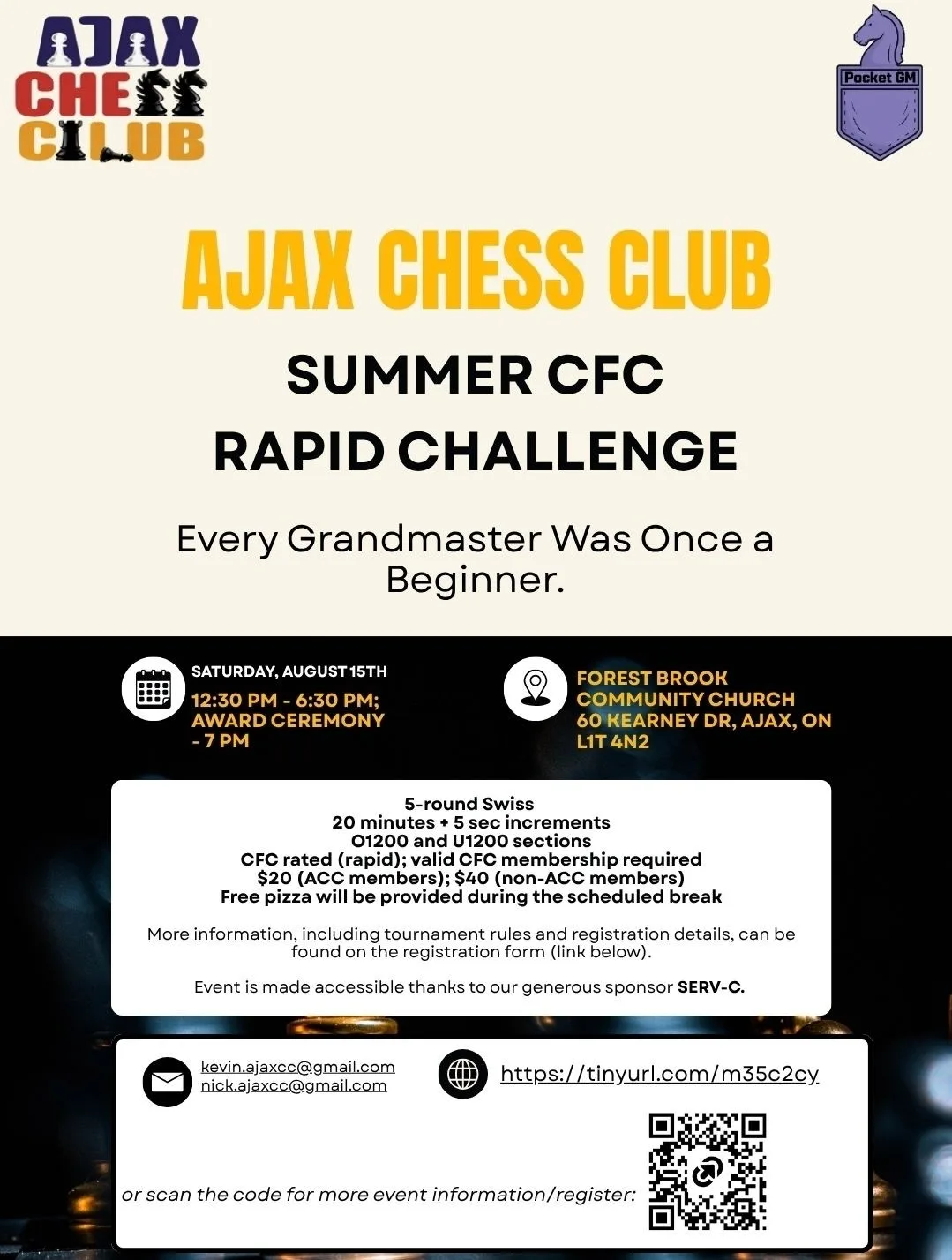 AJAX CHESS CLUB

Pocket GM

AJAX CHESS CLUB

SUMMER CFC RAPID CHALLENGE

Every Grandmaster Was Once a Beginner.

SATURDAY, AUGUST 15TH
12:30 PM - 6:30 PM; AWARD CEREMONY - 7 PM

FOREST BROOK COMMUNITY CHURCH
60 KEARNEY DR, AJAX, ON L1T 4N2

5-round Swiss
20 minutes + 5 sec increments
O1200 and U1200 sections
CFC rated (rapid); valid CFC membership required
$20 (ACC members); $40 (non-ACC members)
Free pizza will be provided during the scheduled break

More information, including tournament rules and registration details, can be found on the registration form (link below).

Event is made accessible thanks to our generous sponsor SERV-C.

kevin.ajaxcc@gmail.com
nick.ajaxcc@gmail.com

https://tinyurl.com/m35c2cy

or scan the code for more event information/register: